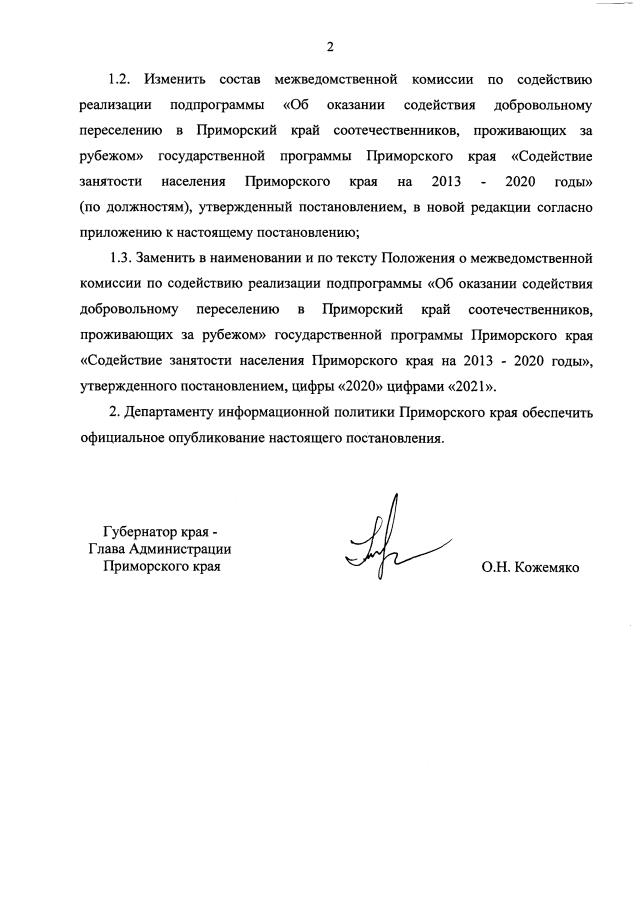 2

1.2. Изменить состав межведомственной комиссии по содействию реализации подпрограммы «Об оказании содействия добровольному переселению в Приморский край соотечественников, проживающих за рубежом» государственной программы Приморского края «Содействие занятости населения Приморского края на 2013 - 2020 годы» (по должностям), утвержденный постановлением, в новой редакции согласно приложению к настоящему постановлению;

1.3. Заменить в наименовании и по тексту Положения о межведомственной комиссии по содействию реализации подпрограммы «Об оказании содействия добровольному переселению в Приморский край соотечественников, проживающих за рубежом» государственной программы Приморского края «Содействие занятости населения Приморского края на 2013 - 2020 годы», утвержденного постановлением, цифры «2020» цифрами «2021».

2. Департаменту информационной политики Приморского края обеспечить официальное опубликование настоящего постановления.

Губернатор края -
Глава Администрации
Приморского края

О.Н. Кожемяко